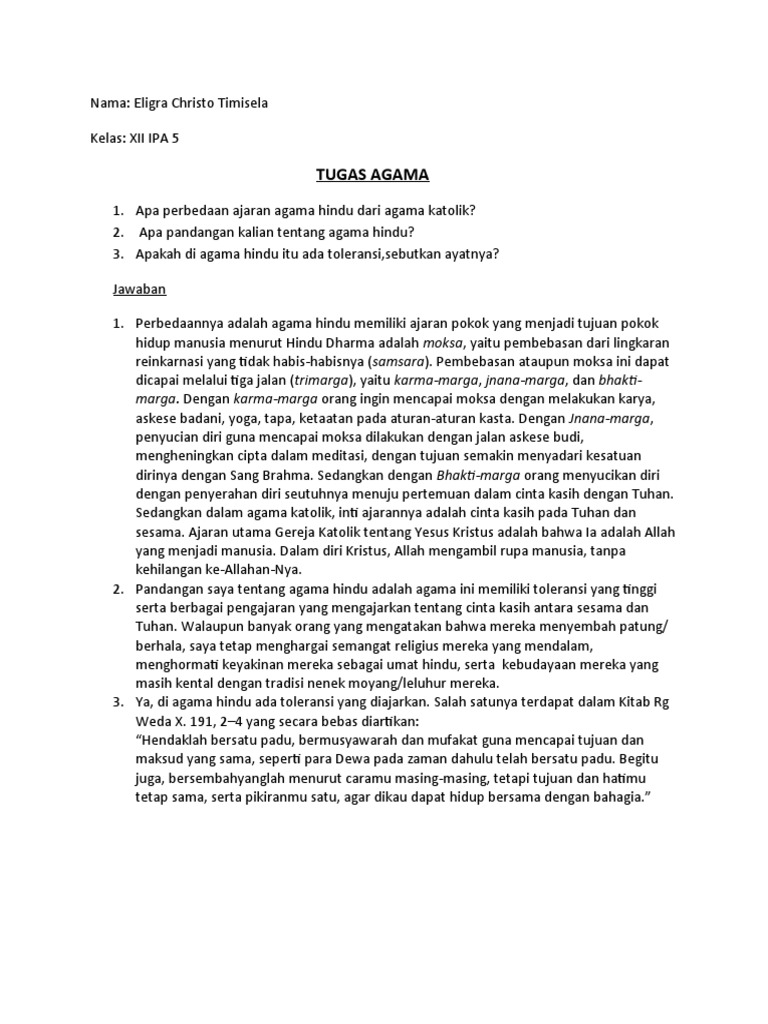 Nama: Eligra Christo Timisela

Kelas: XII IPA 5

TUGAS AGAMA

1. Apa perbedaan ajaran agama hindu dari agama katolik?
2. Apa pandangan kalian tentang agama hindu?
3. Apakah di agama hindu itu ada toleransi,sebutkan ayatnya?

Jawaban

1. Perbedaannya adalah agama hindu memiliki ajaran pokok yang menjadi tujuan pokok hidup manusia menurut Hindu Dharma adalah moksa, yaitu pembebasan dari lingkaran reinkarnasi yang tidak habis-habisnya (samsara). Pembebasan ataupun moksa ini dapat dicapai melalui tiga jalan (trimarga), yaitu karma-marga, jnana-marga, dan bhakti-marga. Dengan karma-marga orang ingin mencapai moksa dengan melakukan karya, askese badani, yoga, tapa, ketaatan pada aturan-aturan kasta. Dengan Jnana-marga, penyucian diri guna mencapai moksa dilakukan dengan jalan askese budi, mengheningkan cipta dalam meditasi, dengan tujuan semakin menyadari kesatuan dirinya dengan Sang Brahma. Sedangkan dengan Bhakti-marga orang menyucikan diri dengan penyerahan diri seutuhnya menuju pertemuan dalam cinta kasih dengan Tuhan. Sedangkan dalam agama katolik, inti ajarannya adalah cinta kasih pada Tuhan dan sesama. Ajaran utama Gereja Katolik tentang Yesus Kristus adalah bahwa Ia adalah Allah yang menjadi manusia. Dalam diri Kristus, Allah mengambil rupa manusia, tanpa kehilangan ke-Allahan-Nya.
2. Pandangan saya tentang agama hindu adalah agama ini memiliki toleransi yang tinggi serta berbagai pengajaran yang mengajarkan tentang cinta kasih antara sesama dan Tuhan. Walaupun banyak orang yang mengatakan bahwa mereka menyembah patung/ berhala, saya tetap menghargai semangat religius mereka yang mendalam, menghormati keyakinan mereka sebagai umat hindu, serta kebudayaan mereka yang masih kental dengan tradisi nenek moyang/leluhur mereka.
3. Ya, di agama hindu ada toleransi yang diajarkan. Salah satunya terdapat dalam Kitab Rg Weda X. 191, 2–4 yang secara bebas diartikan:
"Hendaklah bersatu padu, bermusyawarah dan mufakat guna mencapai tujuan dan maksud yang sama, seperti para Dewa pada zaman dahulu telah bersatu padu. Begitu juga, bersembahyanglah menurut caramu masing-masing, tetapi tujuan dan hatimu tetap sama, serta pikiranmu satu, agar dikau dapat hidup bersama dengan bahagia."